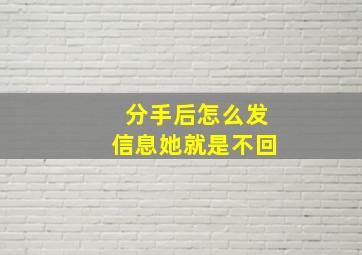 分手后怎么发
信息她就是不回